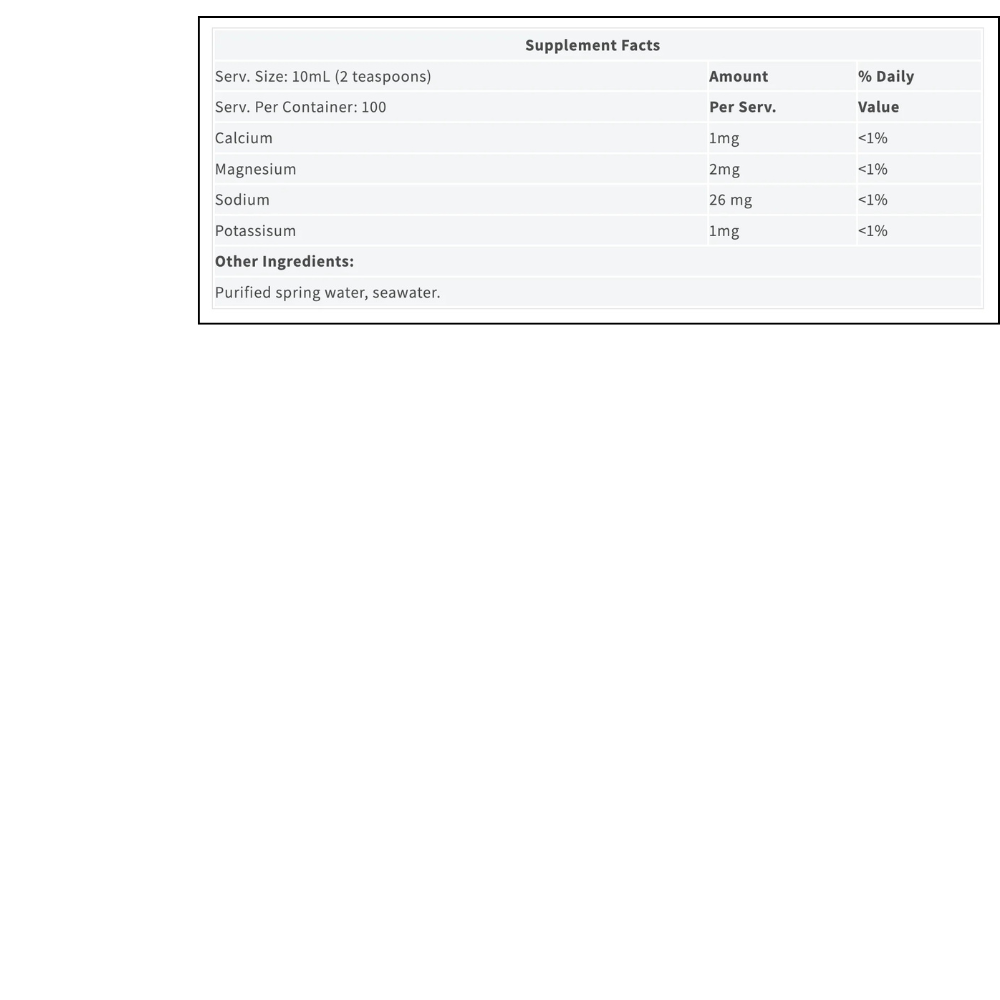 | Supplement Facts | | |
|---|---|---|
| Serv. Size: 10mL (2 teaspoons) | **Amount** | **% Daily** |
| Serv. Per Container: 100 | **Per Serv.** | **Value** |
| Calcium | 1mg | <1% |
| Magnesium | 2mg | <1% |
| Sodium | 26 mg | <1% |
| Potassisum | 1mg | <1% |
| **Other Ingredients:** | | |
| Purified spring water, seawater. | | |